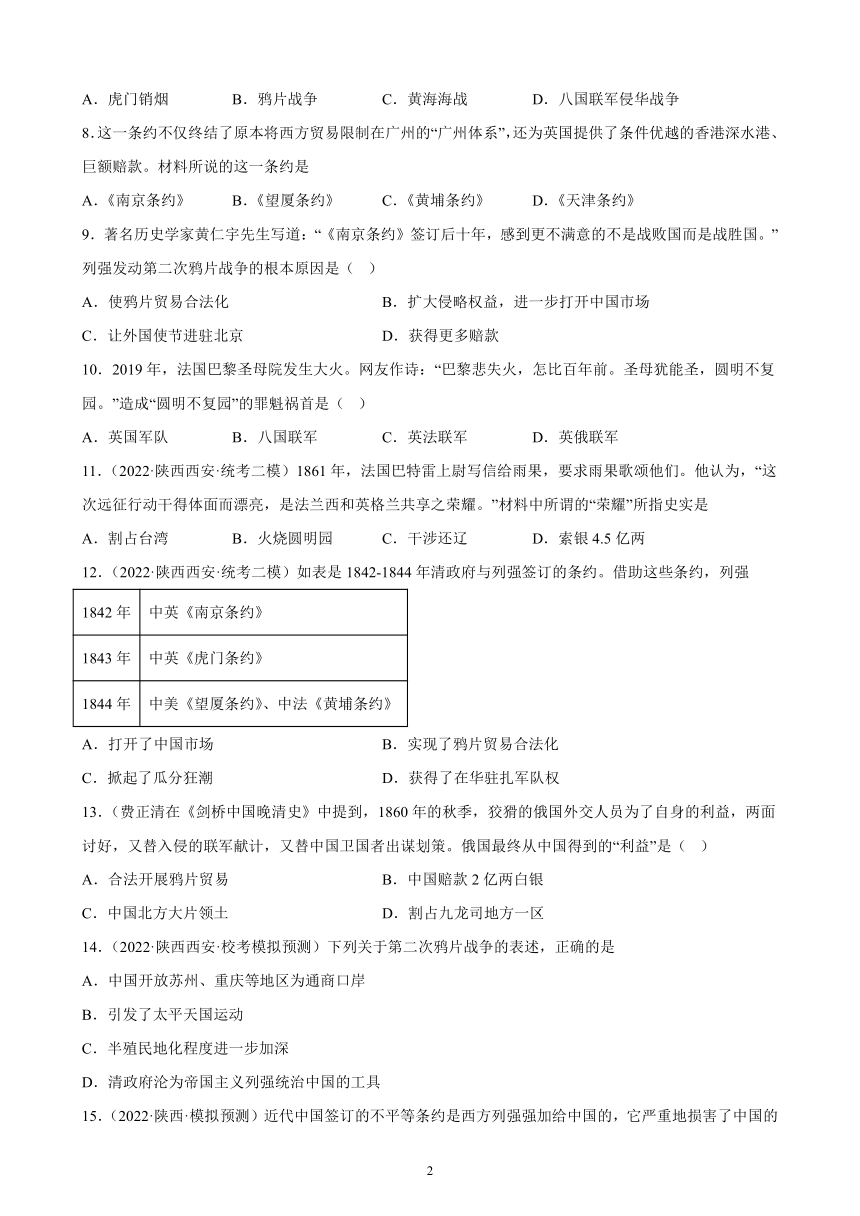 A．虎门销烟　　B．鸦片战争　　C．黄海海战　　D．八国联军侵华战争

8.这一条约不仅终结了原本将西方贸易限制在广州的“广州体系”，还为英国提供了条件优越的香港深水港、巨额赔款。材料所说的这一条约是

A．《南京条约》　　B．《望厦条约》　　C．《黄埔条约》　　D．《天津条约》

9．著名历史学家黄仁宇先生写道：“《南京条约》签订后十年，感到更不满意的不是战败国而是战胜国。”列强发动第二次鸦片战争的根本原因是（　）

A．使鸦片贸易合法化　　B．扩大侵略权益，进一步打开中国市场

C．让外国使节进驻北京　　D．获得更多赔款

10．2019年，法国巴黎圣母院发生大火。网友作诗：“巴黎悲失火，怎比百年前。圣母犹能圣，圆明不复园。”造成“圆明不复园”的罪魁祸首是（　）

A．英国军队　　B．八国联军　　C．英法联军　　D．英俄联军

11．（2022·陕西西安·统考二模）1861年，法国巴特雷上尉写信给雨果，要求雨果歌颂他们。他认为，“这次远征行动干得体面而漂亮，是法兰西和英格兰共享之荣耀。”材料中所谓的“荣耀”所指史实是

A．割占台湾　　B．火烧圆明园　　C．干涉还辽　　D．索银4.5亿两

12．（2022·陕西西安·统考二模）如表是1842-1844年清政府与列强签订的条约。借助这些条约，列强

| 1842年 | 中英《南京条约》 |
|---|---|
| 1843年 | 中英《虎门条约》 |
| 1844年 | 中美《望厦条约》、中法《黄埔条约》 |

A．打开了中国市场　　B．实现了鸦片贸易合法化

C．掀起了瓜分狂潮　　D．获得了在华驻扎军队权

13．（费正清在《剑桥中国晚清史》中提到，1860年的秋季，狡猾的俄国外交人员为了自身的利益，两面讨好，又替入侵的联军献计，又替中国卫国者出谋划策。俄国最终从中国得到的“利益”是（　）

A．合法开展鸦片贸易　　B．中国赔款2亿两白银

C．中国北方大片领土　　D．割占九龙司地方一区

14．（2022·陕西西安·校考模拟预测）下列关于第二次鸦片战争的表述，正确的是

A．中国开放苏州、重庆等地区为通商口岸

B．引发了太平天国运动

C．半殖民地化程度进一步加深

D．清政府沦为帝国主义列强统治中国的工具

15．（2022·陕西·模拟预测）近代中国签订的不平等条约是西方列强强加给中国的，它严重地损害了中国的

2